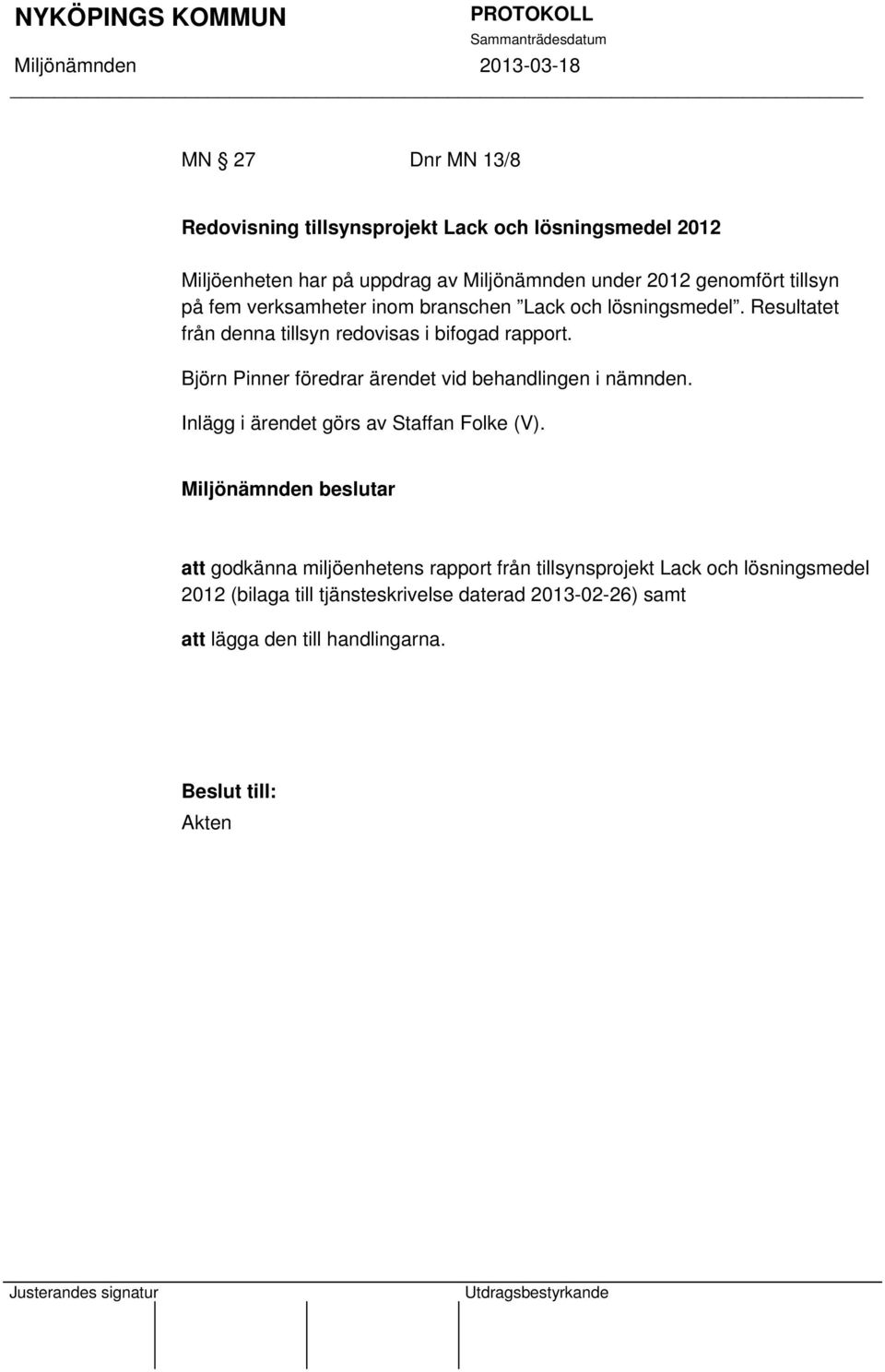 NYKÖPINGS KOMMUN

PROTOKOLL
Sammanträdesdatum

Miljönämnden

2013-03-18

MN § 27 Dnr MN 13/8

Redovisning tillsynsprojekt Lack och lösningsmedel 2012

Miljöenheten har på uppdrag av Miljönämnden under 2012 genomfört tillsyn på fem verksamheter inom branschen ”Lack och lösningsmedel”. Resultatet från denna tillsyn redovisas i bifogad rapport.

Björn Pinner föredrar ärendet vid behandlingen i nämnden.

Inlägg i ärendet görs av Staffan Folke (V).

Miljönämnden beslutar

att godkänna miljöenhetens rapport från tillsynsprojekt Lack och lösningsmedel 2012 (bilaga till tjänsteskrivelse daterad 2013-02-26) samt

att lägga den till handlingarna.

Beslut till:
Akten

Justerandes signatur

Utdragsbestyrkande